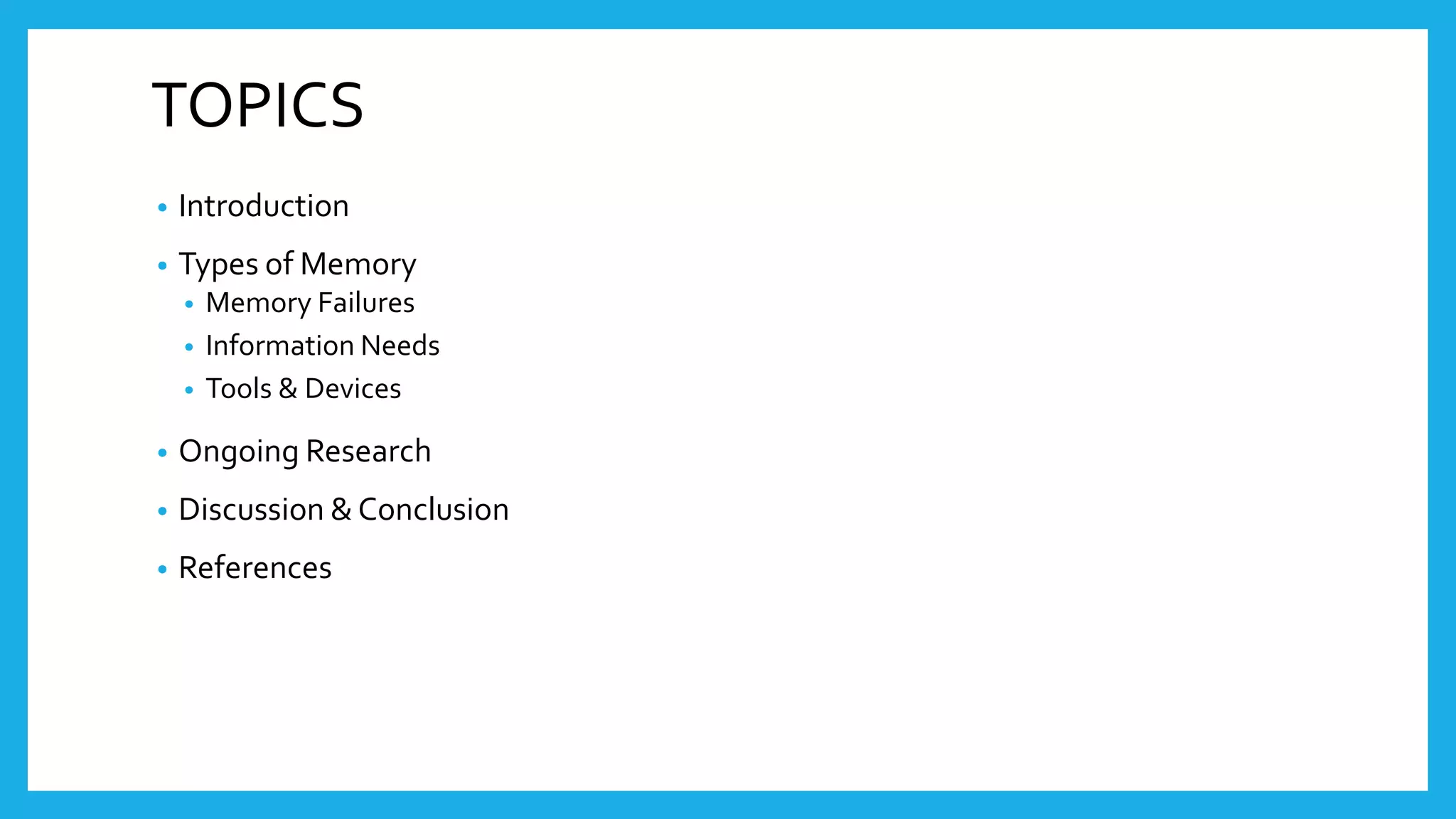 TOPICS

• Introduction
• Types of Memory
• Memory Failures
• Information Needs
• Tools & Devices
• Ongoing Research
• Discussion & Conclusion
• References